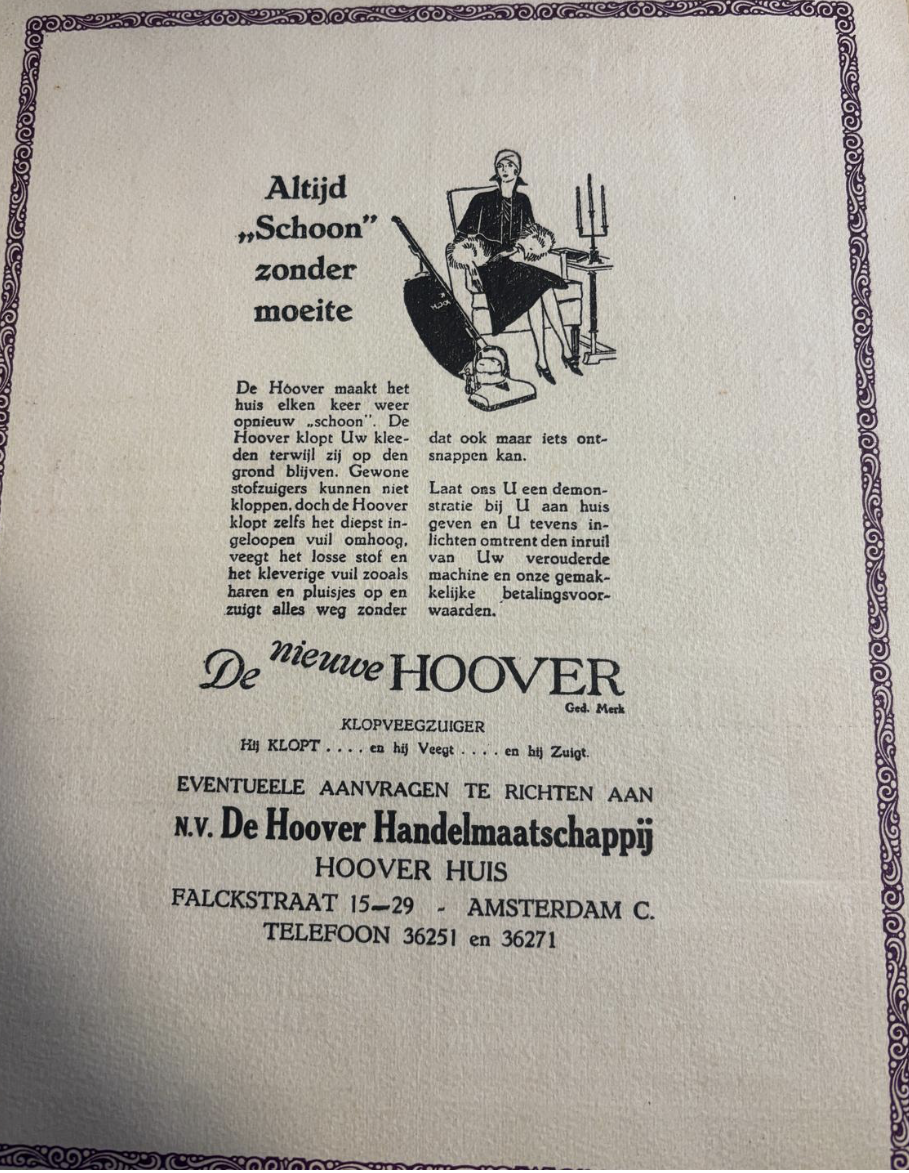 Altijd „Schoon" zonder moeite

De Hoover maakt het huis elken keer weer opnieuw „schoon". De Hoover klopt Uw kleeden terwijl zij op den grond blijven. Gewone stofzuigers kunnen niet kloppen, doch de Hoover klopt zelfs het diepst ingeloopen vuil omhoog, veegt het losse stof en het kleverige vuil zooals haren en pluisjes op en zuigt alles weg zonder dat ook maar iets ontsnappen kan.

Laat ons U een demonstratie bij U aan huis geven en U tevens inlichten omtrent den inruil van Uw verouderde machine en onze gemakkelijke betalingsvoorwaarden.

De nieuwe HOOVER
Ged. Merk

KLOPVEEGZUIGER
Hij KLOPT . . . . en hij Veegt . . . . en hij Zuigt.

EVENTUEELE AANVRAGEN TE RICHTEN AAN
N.V. De Hoover Handelmaatschappij
HOOVER HUIS
FALCKSTRAAT 15—29 - AMSTERDAM C.
TELEFOON 36251 en 36271